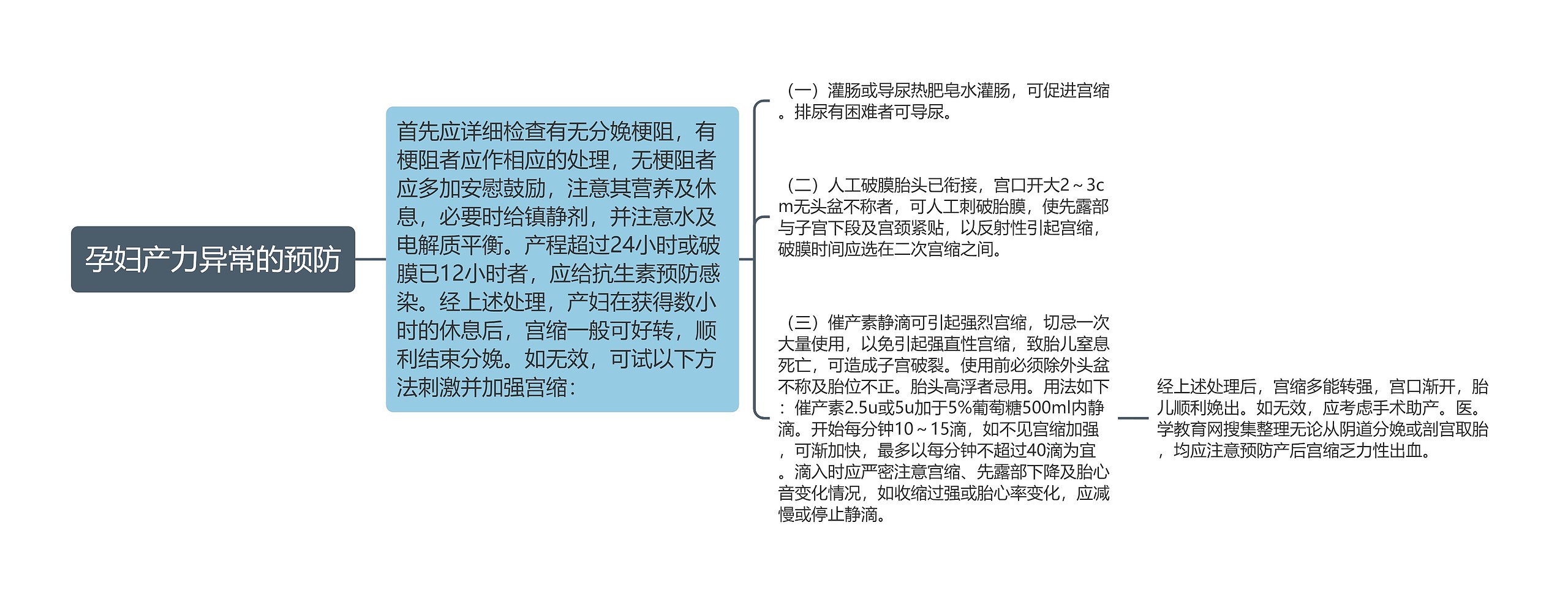 孕妇产力异常的预防

首先应详细检查有无分娩梗阻，有梗阻者应作相应的处理，无梗阻者应多加安慰鼓励，注意其营养及休息，必要时给镇静剂，并注意水及电解质平衡。产程超过24小时或破膜已12小时者，应给抗生素预防感染。经上述处理，产妇在获得数小时的休息后，宫缩一般可好转，顺利结束分娩。如无效，可试以下方法刺激并加强宫缩：

（一）灌肠或导尿热肥皂水灌肠，可促进宫缩。排尿有困难者可导尿。

（二）人工破膜胎头已衔接，宫口开大2～3cm无头盆不称者，可人工刺破胎膜，使先露部与子宫下段及宫颈紧贴，以反射性引起宫缩，破膜时间应选在二次宫缩之间。

（三）催产素静滴可引起强烈宫缩，切忌一次大量使用，以免引起强直性宫缩，致胎儿窒息死亡，可造成子宫破裂。使用前必须除外头盆不称及胎位不正。胎头高浮者忌用。用法如下：催产素2.5u或5u加于5%葡萄糖500ml内静滴。开始每分钟10～15滴，如不见宫缩加强，可渐加快，最多以每分钟不超过40滴为宜。滴入时应严密注意宫缩、先露部下降及胎心音变化情况，如收缩过强或胎心率变化，应减慢或停止静滴。

经上述处理后，宫缩多能转强，宫口渐开，胎儿顺利娩出。如无效，应考虑手术助产。医。学教育网搜集整理无论从阴道分娩或剖宫取胎，均应注意预防产后宫缩乏力性出血。